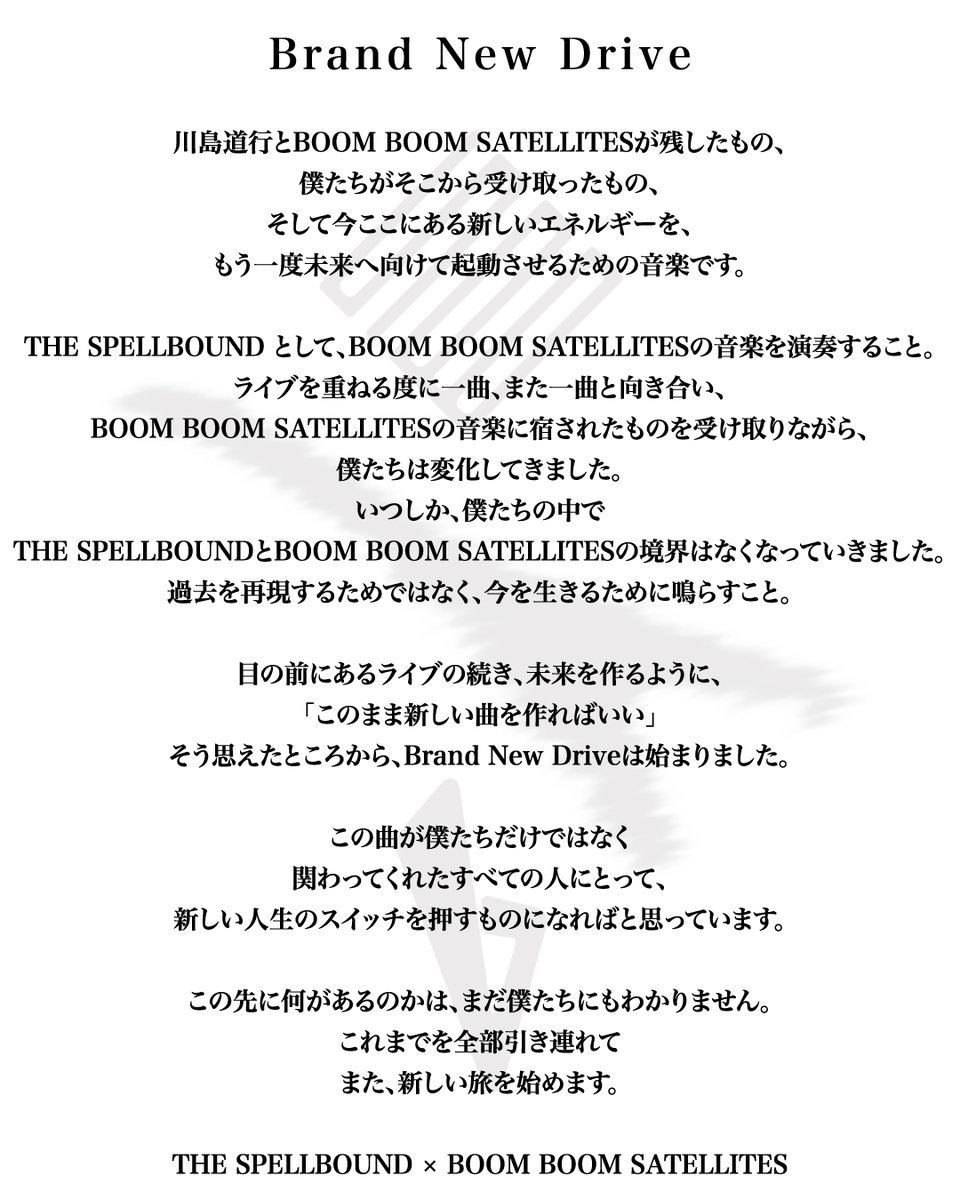 Brand New Drive

川島道行とBOOM BOOM SATELLITESが残したもの、
僕たちがそこから受け取ったもの、
そして今ここにある新しいエネルギーを、
もう一度未来へ向けて起動させるための音楽です。

THE SPELLBOUND として、BOOM BOOM SATELLITESの音楽を演奏すること。
ライブを重ねる度に一曲、また一曲と向き合い、
BOOM BOOM SATELLITESの音楽に宿されたものを受け取りながら、
僕たちは変化してきました。
いつしか、僕たちの中で
THE SPELLBOUNDとBOOM BOOM SATELLITESの境界はなくなっていきました。
過去を再現するためではなく、今を生きるために鳴らすこと。

目の前にあるライブの続き、未来を作るように、
「このまま新しい曲を作ればいい」
そう思えたところから、Brand New Driveは始まりました。

この曲が僕たちだけではなく
関わってくれたすべての人にとって、
新しい人生のスイッチを押すものになればと思っています。

この先に何があるのかは、まだ僕たちにもわかりません。
これまでを全部引き連れて
また、新しい旅を始めます。

THE SPELLBOUND × BOOM BOOM SATELLITES